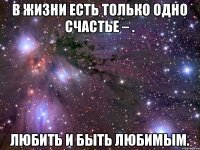 В ЖИЗНИ ЕСТЬ ТОЛЬКО ОДНО СЧАСТЬЕ – .

ЛЮБИТЬ И БЫТЬ ЛЮБИМЫМ.